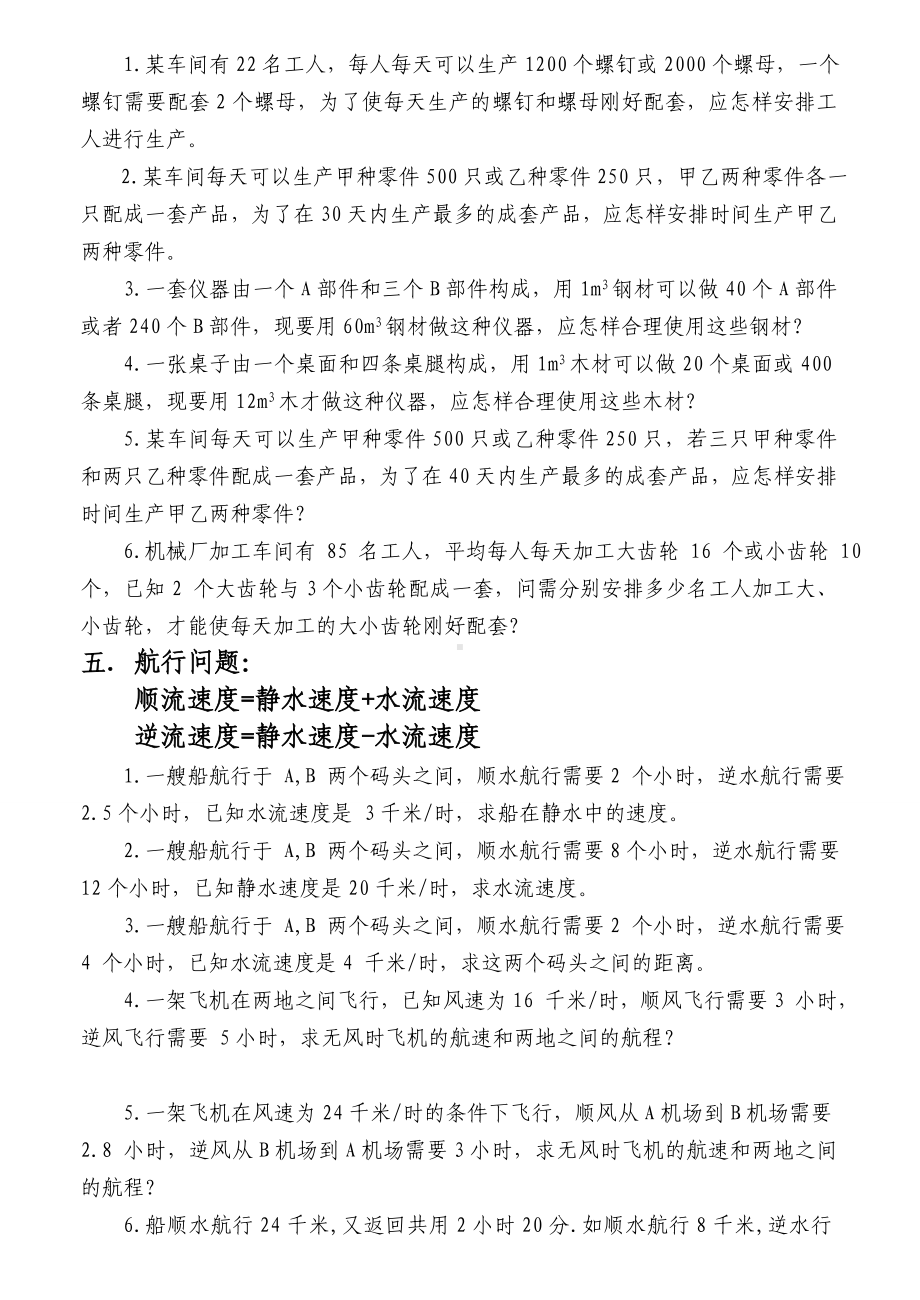 1.某车间有 22 名工人，每人每天可以生产 1200 个螺钉或 2000 个螺母，一个螺钉需要配套 2 个螺母，为了使每天生产的螺钉和螺母刚好配套，应怎样安排工人进行生产。

2.某车间每天可以生产甲种零件 500 只或乙种零件 250 只，甲乙两种零件各一只配成一套产品，为了在 30 天内生产最多的成套产品，应怎样安排时间生产甲乙两种零件。

3.一套仪器由一个 A 部件和三个 B 部件构成，用 $1m^3$ 钢材可以做 40 个 A 部件或者 240 个 B 部件，现要用 $60m^3$ 钢材做这种仪器，应怎样合理使用这些钢材？

4.一张桌子由一个桌面和四条桌腿构成，用 $1m^3$ 木材可以做 20 个桌面或 400 条桌腿，现要用 $12m^3$ 木才做这种仪器，应怎样合理使用这些木材？

5.某车间每天可以生产甲种零件 500 只或乙种零件 250 只，若三只甲种零件和两只乙种零件配成一套产品，为了在 40 天内生产最多的成套产品，应怎样安排时间生产甲乙两种零件？

6.机械厂加工车间有 85 名工人，平均每人每天加工大齿轮 16 个或小齿轮 10 个，已知 2 个大齿轮与 3 个小齿轮配成一套，问需分别安排多少名工人加工大、小齿轮，才能使每天加工的大小齿轮刚好配套？

五. 航行问题:

顺流速度=静水速度+水流速度

逆流速度=静水速度-水流速度

1.一艘船航行于 A,B 两个码头之间，顺水航行需要 2 个小时，逆水航行需要 2.5 个小时，已知水流速度是 3 千米/时，求船在静水中的速度。

2.一艘船航行于 A,B 两个码头之间，顺水航行需要 8 个小时，逆水航行需要 12 个小时，已知静水速度是 20 千米/时，求水流速度。

3.一艘船航行于 A,B 两个码头之间，顺水航行需要 2 个小时，逆水航行需要 4 个小时，已知水流速度是 4 千米/时，求这两个码头之间的距离。

4.一架飞机在两地之间飞行，已知风速为 16 千米/时，顺风飞行需要 3 小时，逆风飞行需要 5 小时，求无风时飞机的航速和两地之间的航程？

5.一架飞机在风速为 24 千米/时的条件下飞行，顺风从 A 机场到 B 机场需要 2.8 小时，逆风从 B 机场到 A 机场需要 3 小时，求无风时飞机的航速和两地之间的航程？

6.船顺水航行 24 千米，又返回共用 2 小时 20 分.如顺水航行 8 千米，逆水行